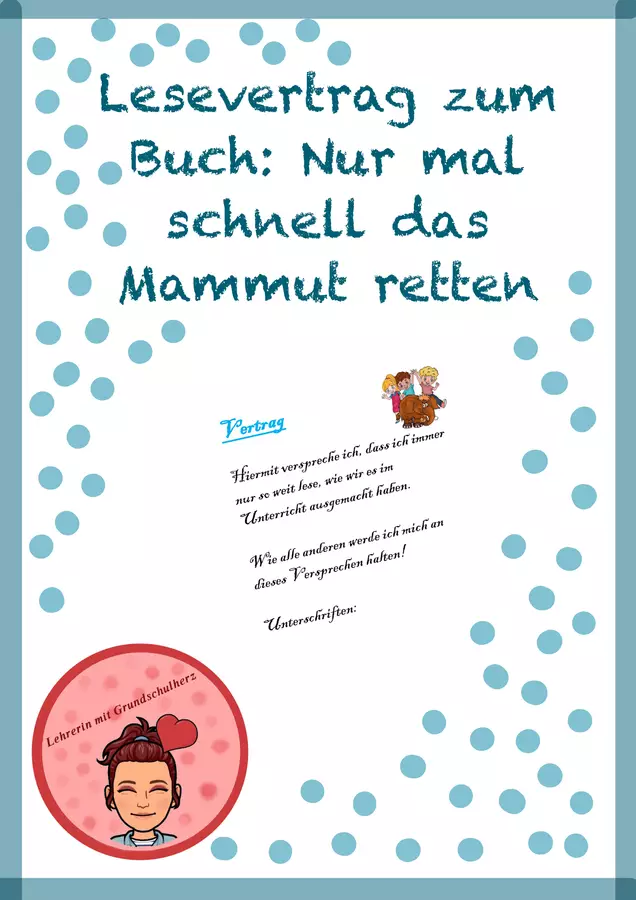 Lesevertrag zum Buch: Nur mal schnell das Mammut retten

Vertrag

Hiermit verspreche ich, dass ich immer nur so weit lese, wie wir es im Unterricht ausgemacht haben.

Wie alle anderen werde ich mich an dieses Versprechen halten!

Unterschriften:

Lehrerin mit Grundschulherz